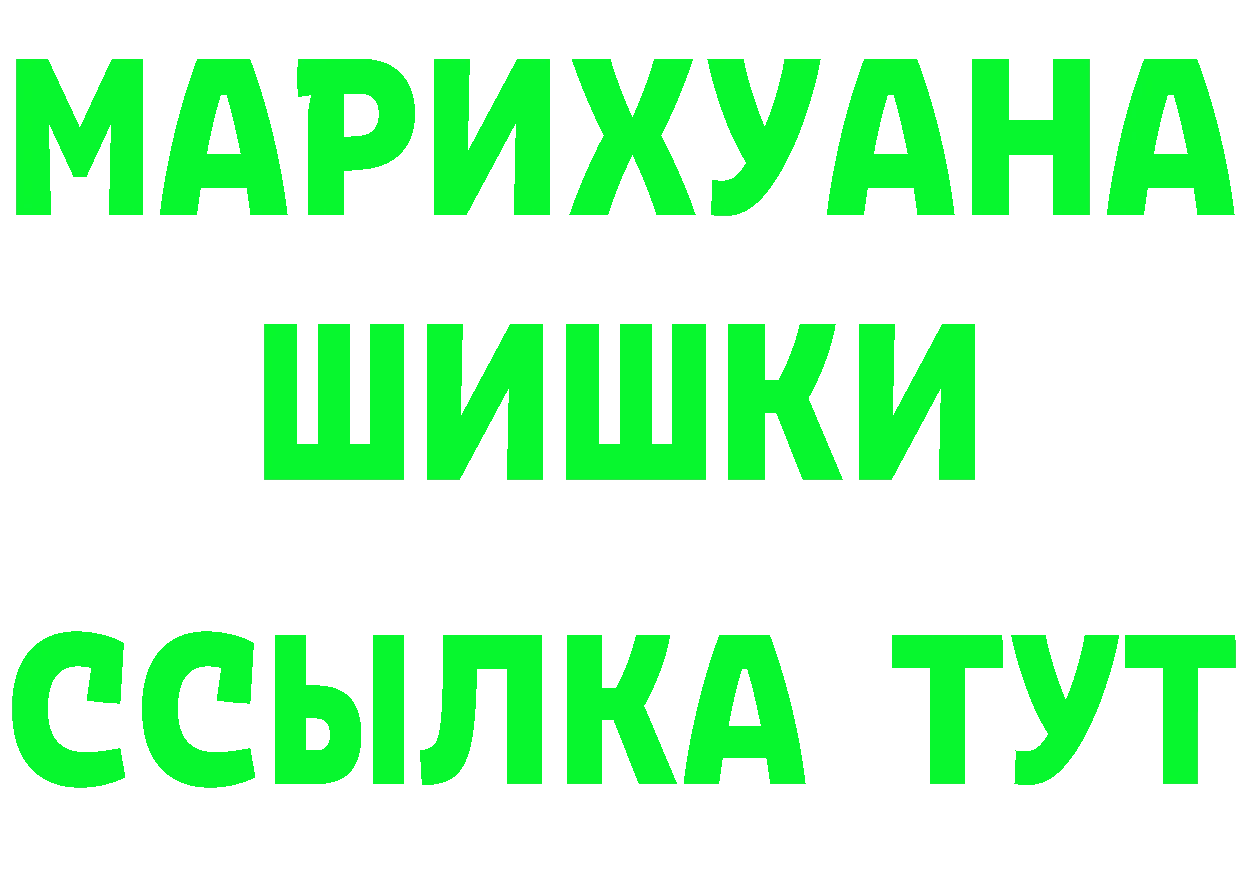 МАРИХУАНА
ШИШКИ
ССЫЛКА ТУТ